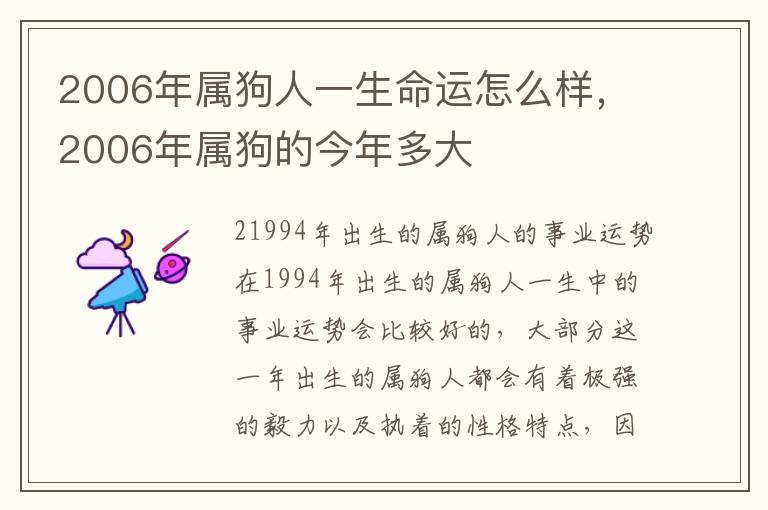 2006年属狗人一生命运怎么样，2006年属狗的今年多大

21994年出生的属狗人的事业运势在1994年出生的属狗人一生中的事业运势会比较好的，大部分这一年出生的属狗人都会有着极强的毅力以及执着的性格特点，因